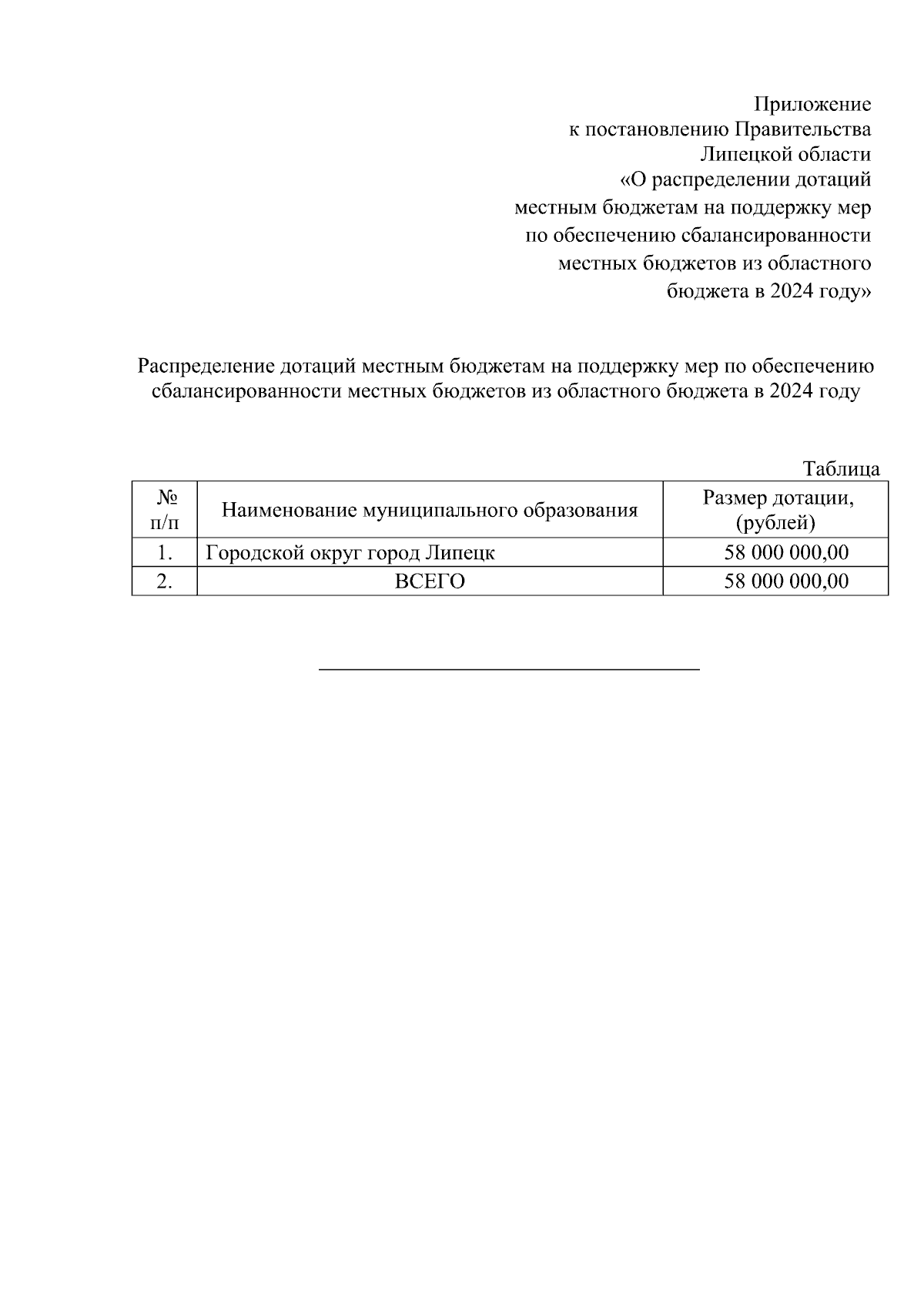 Приложение
к постановлению Правительства
Липецкой области
«О распределении дотаций
местным бюджетам на поддержку мер
по обеспечению сбалансированности
местных бюджетов из областного
бюджета в 2024 году»

Распределение дотаций местным бюджетам на поддержку мер по обеспечению сбалансированности местных бюджетов из областного бюджета в 2024 году

Таблица

| № п/п | Наименование муниципального образования | Размер дотации, (рублей) |
|---|---|---|
| 1. | Городской округ город Липецк | 58 000 000,00 |
| 2. | ВСЕГО | 58 000 000,00 |